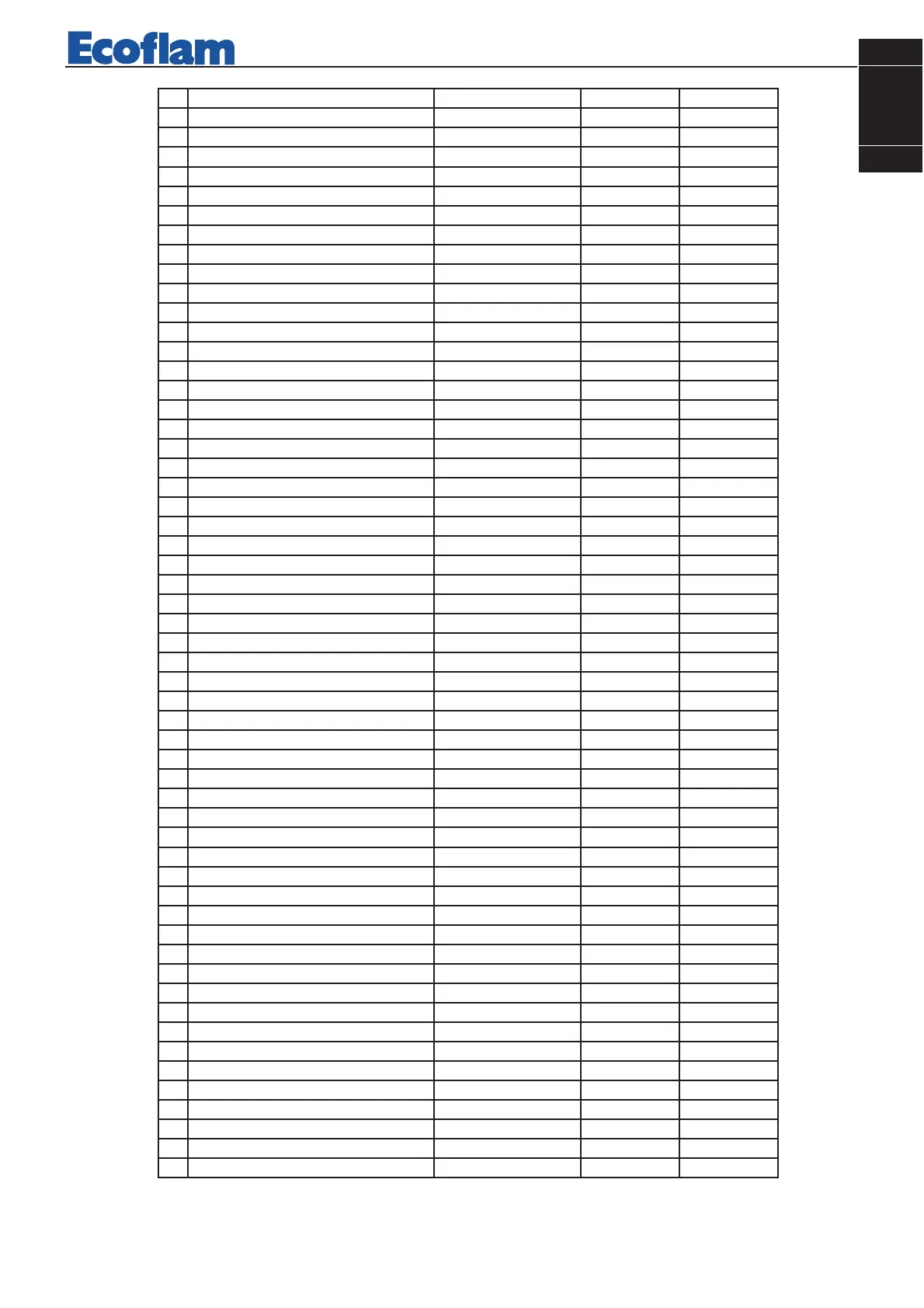 Ecoflam